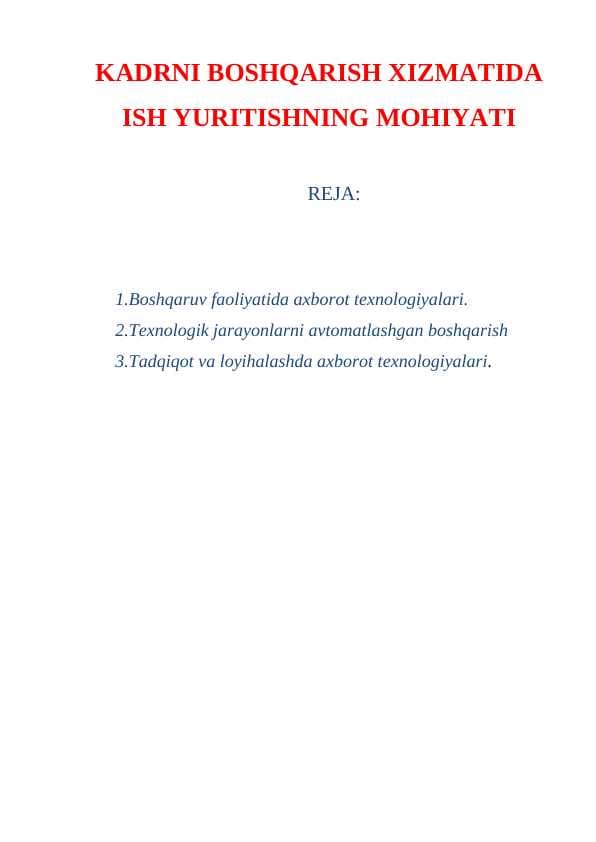 KADRNI BOSHQARISH XIZMATIDA ISH YURITISHNING MOHIYATI

REJA:

1.Boshqaruv faoliyatida axborot texnologiyalari.
2.Texnologik jarayonlarni avtomatlashgan boshqarish
3.Tadqiqot va loyihalashda axborot texnologiyalari.